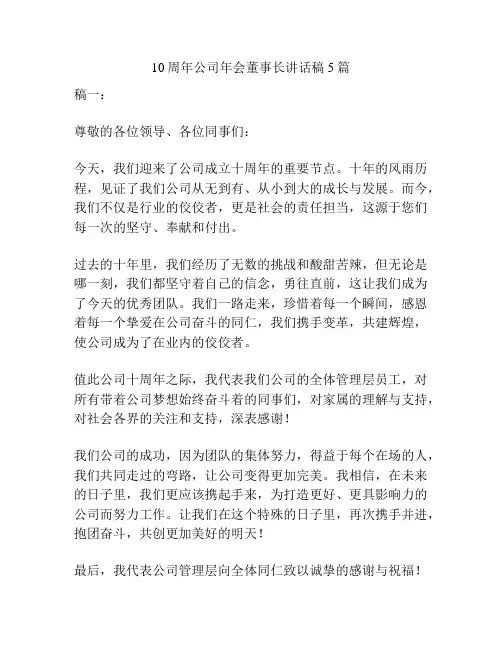 10周年公司年会董事长讲话稿5篇

稿一：

尊敬的各位领导、各位同事们：

今天，我们迎来了公司成立十周年的重要节点。十年的风雨历程，见证了我们公司从无到有、从小到大的成长与发展。而今，我们不仅是行业的佼佼者，更是社会的责任担当，这源于您们每一次的坚守、奉献和付出。

过去的十年里，我们经历了无数的挑战和酸甜苦辣，但无论是哪一刻，我们都坚守着自己的信念，勇往直前，这让我们成为了今天的优秀团队。我们一路走来，珍惜着每一个瞬间，感恩着每一个挚爱在公司奋斗的同仁，我们携手变革，共建辉煌，使公司成为了在业内的佼佼者。

值此公司十周年之际，我代表我们公司的全体管理层员工，对所有带着公司梦想始终奋斗着的同事们，对家属的理解与支持，对社会各界的关注和支持，深表感谢！

我们公司的成功，因为团队的集体努力，得益于每个在场的人，我们共同走过的弯路，让公司变得更加完美。我相信，在未来的日子里，我们更应该携起手来，为打造更好、更具影响力的公司而努力工作。让我们在这个特殊的日子里，再次携手并进，抱团奋斗，共创更加美好的明天！

最后，我代表公司管理层向全体同仁致以诚挚的感谢与祝福！